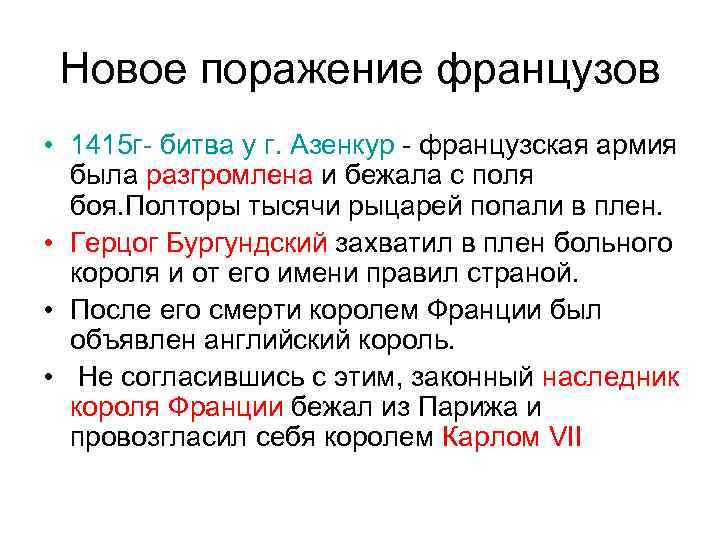 Новое поражение французов

• 1415г- битва у г. Азенкур - французская армия была разгромлена и бежала с поля боя.Полторы тысячи рыцарей попали в плен.

• Герцог Бургундский захватил в плен больного короля и от его имени правил страной.

• После его смерти королем Франции был объявлен английский король.

• Не согласившись с этим, законный наследник короля Франции бежал из Парижа и провозгласил себя королем Карлом VII